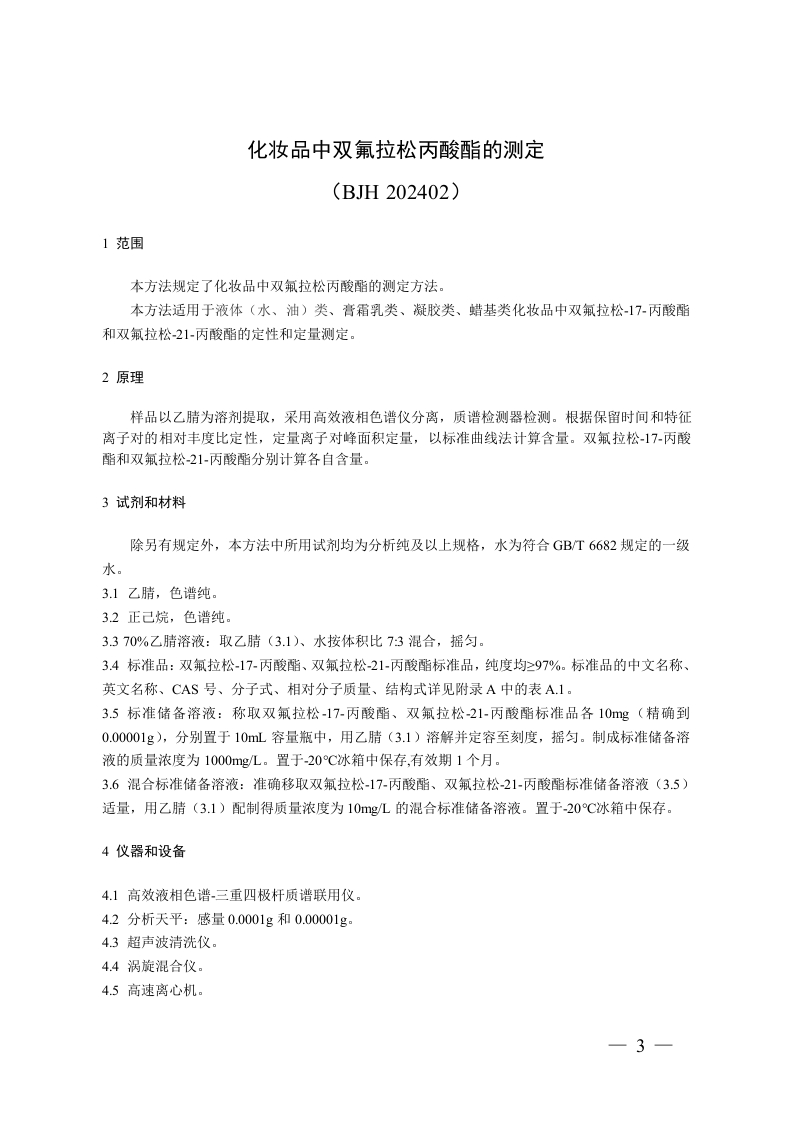 化妆品中双氟拉松丙酸酯的测定

（BJH 202402）

1 范围

本方法规定了化妆品中双氟拉松丙酸酯的测定方法。

本方法适用于液体（水、油）类、膏霜乳类、凝胶类、蜡基类化妆品中双氟拉松-17-丙酸酯和双氟拉松-21-丙酸酯的定性和定量测定。

2 原理

样品以乙腈为溶剂提取，采用高效液相色谱仪分离，质谱检测器检测。根据保留时间和特征离子对的相对丰度比定性，定量离子对峰面积定量，以标准曲线法计算含量。双氟拉松-17-丙酸酯和双氟拉松-21-丙酸酯分别计算各自含量。

3 试剂和材料

除另有规定外，本方法中所用试剂均为分析纯及以上规格，水为符合 GB/T 6682 规定的一级水。

3.1 乙腈，色谱纯。

3.2 正己烷，色谱纯。

3.3 70%乙腈溶液：取乙腈（3.1）、水按体积比 7:3 混合，摇匀。

3.4 标准品：双氟拉松-17-丙酸酯、双氟拉松-21-丙酸酯标准品，纯度均≥97%。标准品的中文名称、英文名称、CAS 号、分子式、相对分子质量、结构式详见附录 A 中的表 A.1。

3.5 标准储备溶液：称取双氟拉松-17-丙酸酯、双氟拉松-21-丙酸酯标准品各 10mg（精确到 0.00001g），分别置于 10mL 容量瓶中，用乙腈（3.1）溶解并定容至刻度，摇匀。制成标准储备溶液的质量浓度为 1000mg/L。置于-20℃冰箱中保存,有效期 1 个月。

3.6 混合标准储备溶液：准确移取双氟拉松-17-丙酸酯、双氟拉松-21-丙酸酯标准储备溶液（3.5）适量，用乙腈（3.1）配制得质量浓度为 10mg/L 的混合标准储备溶液。置于-20℃冰箱中保存。

4 仪器和设备

4.1 高效液相色谱-三重四极杆质谱联用仪。

4.2 分析天平：感量 0.0001g 和 0.00001g。

4.3 超声波清洗仪。

4.4 涡旋混合仪。

4.5 高速离心机。

— 3 —